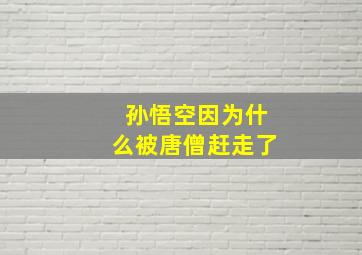 孙悟空因为什么被唐僧赶走了